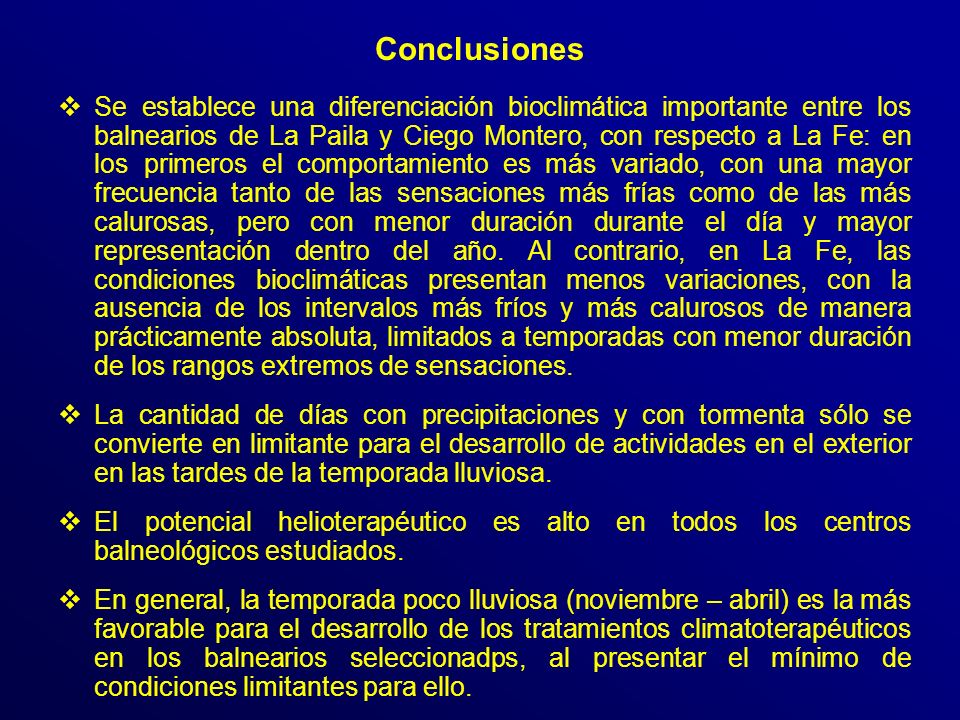 Conclusiones

❖ Se establece una diferenciación bioclimática importante entre los balnearios de La Paila y Ciego Montero, con respecto a La Fe: en los primeros el comportamiento es más variado, con una mayor frecuencia tanto de las sensaciones más frías como de las más calurosas, pero con menor duración durante el día y mayor representación dentro del año. Al contrario, en La Fe, las condiciones bioclimáticas presentan menos variaciones, con la ausencia de los intervalos más fríos y más calurosos de manera prácticamente absoluta, limitados a temporadas con menor duración de los rangos extremos de sensaciones.

❖ La cantidad de días con precipitaciones y con tormenta sólo se convierte en limitante para el desarrollo de actividades en el exterior en las tardes de la temporada lluviosa.

❖ El potencial helioterapéutico es alto en todos los centros balneológicos estudiados.

❖ En general, la temporada poco lluviosa (noviembre – abril) es la más favorable para el desarrollo de los tratamientos climatoterapéuticos en los balnearios seleccionadps, al presentar el mínimo de condiciones limitantes para ello.